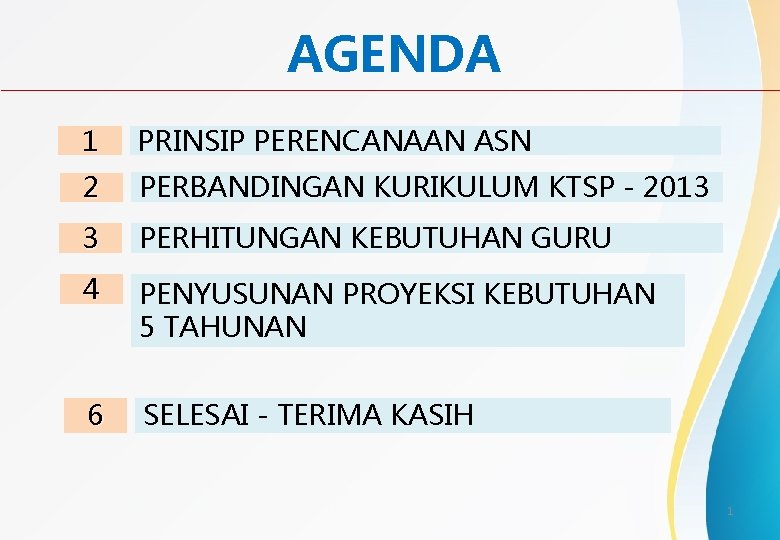 AGENDA

1 PRINSIP PERENCANAAN ASN

2 PERBANDINGAN KURIKULUM KTSP - 2013

3 PERHITUNGAN KEBUTUHAN GURU

4 PENYUSUNAN PROYEKSI KEBUTUHAN 5 TAHUNAN

6 SELESAI - TERIMA KASIH

1